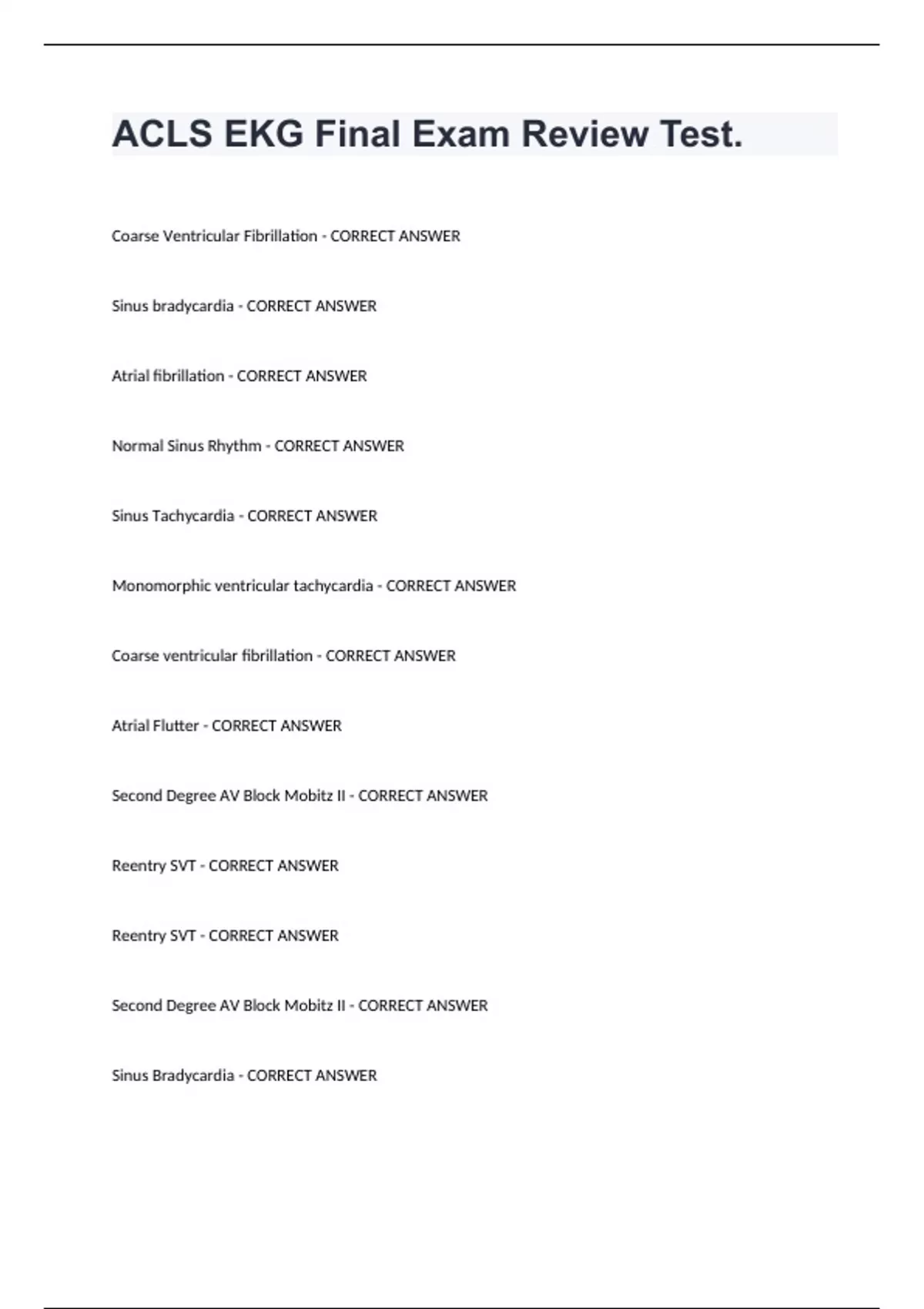 ACLS EKG Final Exam Review Test.

Coarse Ventricular Fibrillation - CORRECT ANSWER

Sinus bradycardia - CORRECT ANSWER

Atrial fibrillation - CORRECT ANSWER

Normal Sinus Rhythm - CORRECT ANSWER

Sinus Tachycardia - CORRECT ANSWER

Monomorphic ventricular tachycardia - CORRECT ANSWER

Coarse ventricular fibrillation - CORRECT ANSWER

Atrial Flutter - CORRECT ANSWER

Second Degree AV Block Mobitz II - CORRECT ANSWER

Reentry SVT - CORRECT ANSWER

Reentry SVT - CORRECT ANSWER

Second Degree AV Block Mobitz II - CORRECT ANSWER

Sinus Bradycardia - CORRECT ANSWER